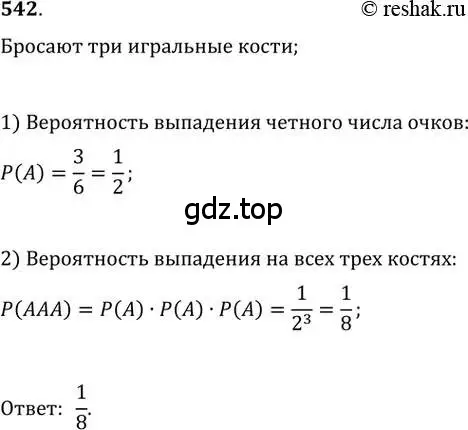 542. © reshak.ru

Бросают три игральные кости;

1) Вероятность выпадения четного числа очков:

$P(A) = \frac{3}{6} = \frac{1}{2}$;

gdz.top

2) Вероятность выпадения на всех трех костях:

$P(AAA) = P(A) \cdot P(A) \cdot P(A) = \frac{1}{2^3} = \frac{1}{8}$;

Ответ: $\frac{1}{8}$.